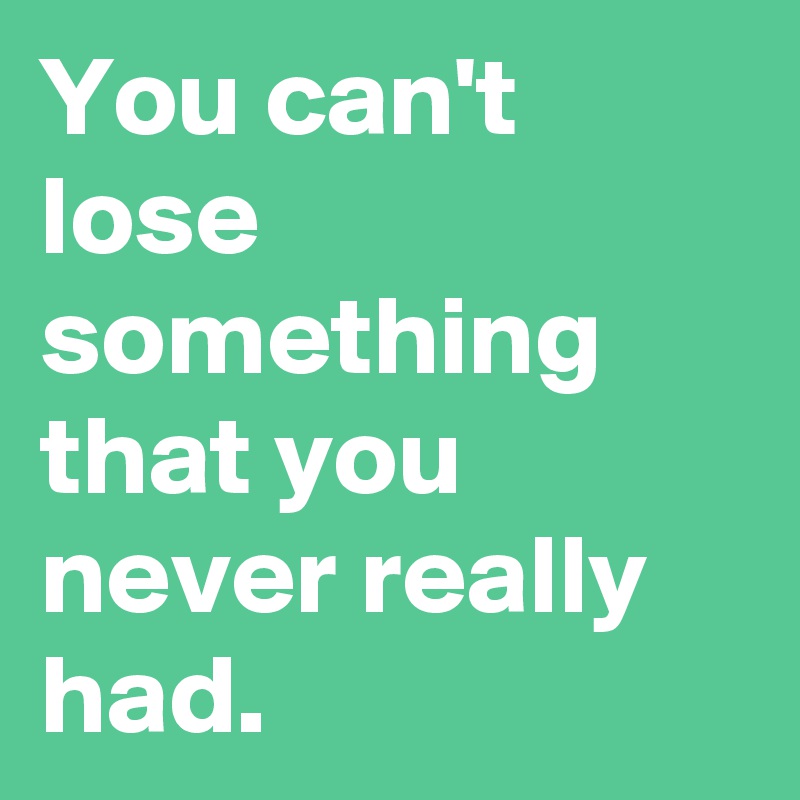 You can't lose something that you never really had.